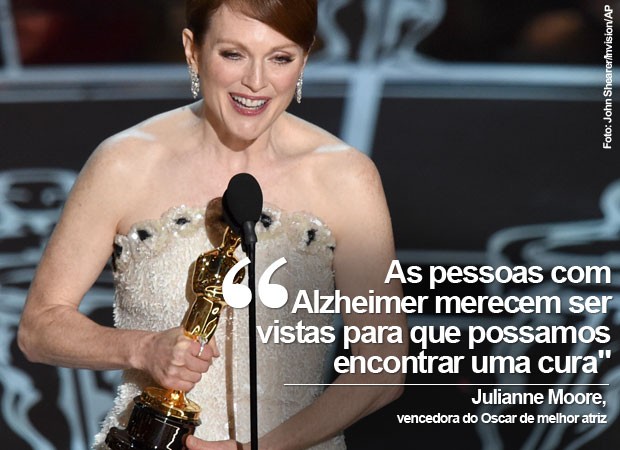 Foto: John Shearer/Invision/AP

“As pessoas com Alzheimer merecem ser vistas para que possamos encontrar uma cura"

Julianne Moore,
vencedora do Oscar de melhor atriz